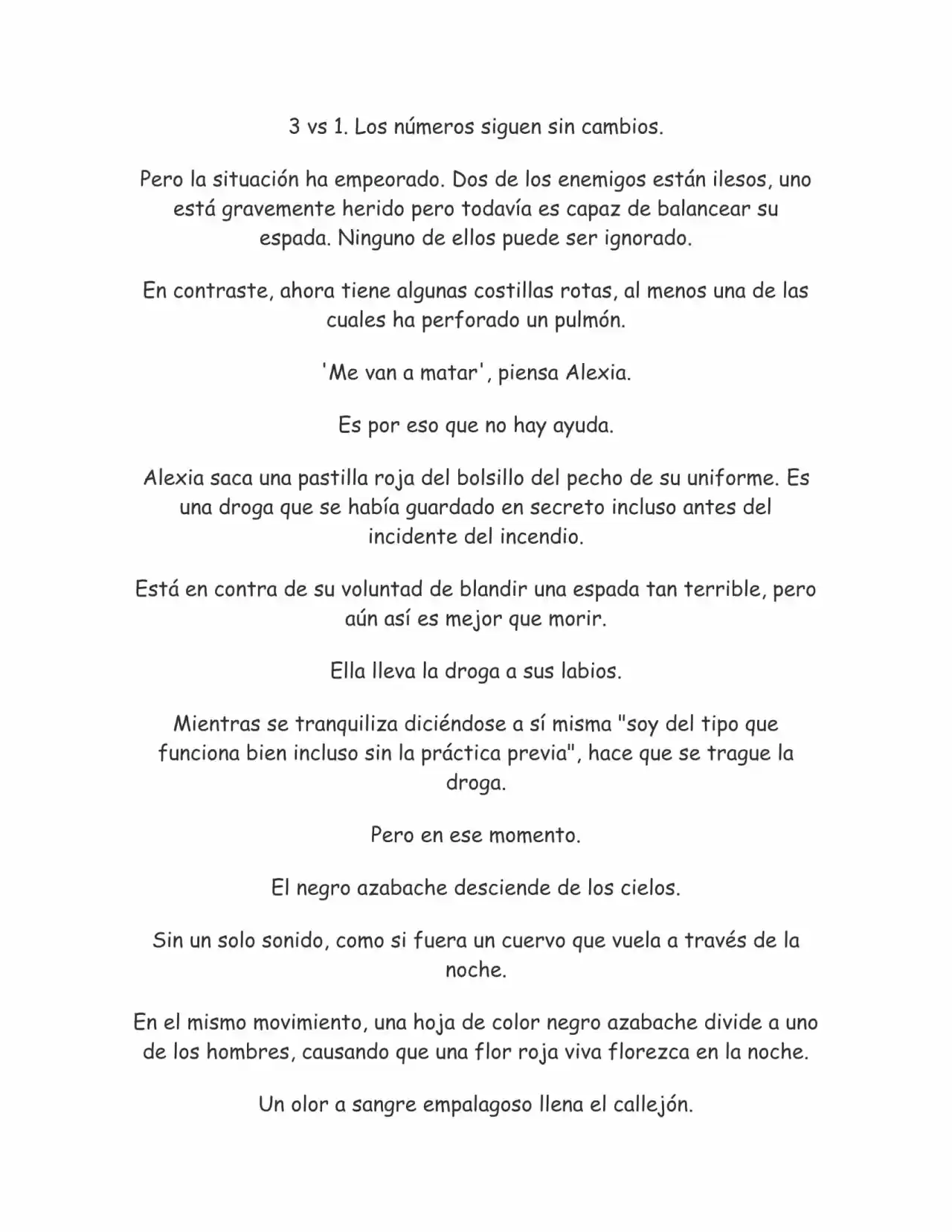 3 vs 1. Los números siguen sin cambios.

Pero la situación ha empeorado. Dos de los enemigos están ilesos, uno está gravemente herido pero todavía es capaz de balancear su espada. Ninguno de ellos puede ser ignorado.

En contraste, ahora tiene algunas costillas rotas, al menos una de las cuales ha perforado un pulmón.

'Me van a matar', piensa Alexia.

Es por eso que no hay ayuda.

Alexia saca una pastilla roja del bolsillo del pecho de su uniforme. Es una droga que se había guardado en secreto incluso antes del incidente del incendio.

Está en contra de su voluntad de blandir una espada tan terrible, pero aún así es mejor que morir.

Ella lleva la droga a sus labios.

Mientras se tranquiliza diciéndose a sí misma "soy del tipo que funciona bien incluso sin la práctica previa", hace que se trague la droga.

Pero en ese momento.

El negro azabache desciende de los cielos.

Sin un solo sonido, como si fuera un cuervo que vuela a través de la noche.

En el mismo movimiento, una hoja de color negro azabache divide a uno de los hombres, causando que una flor roja viva florezca en la noche.

Un olor a sangre empalagoso llena el callejón.